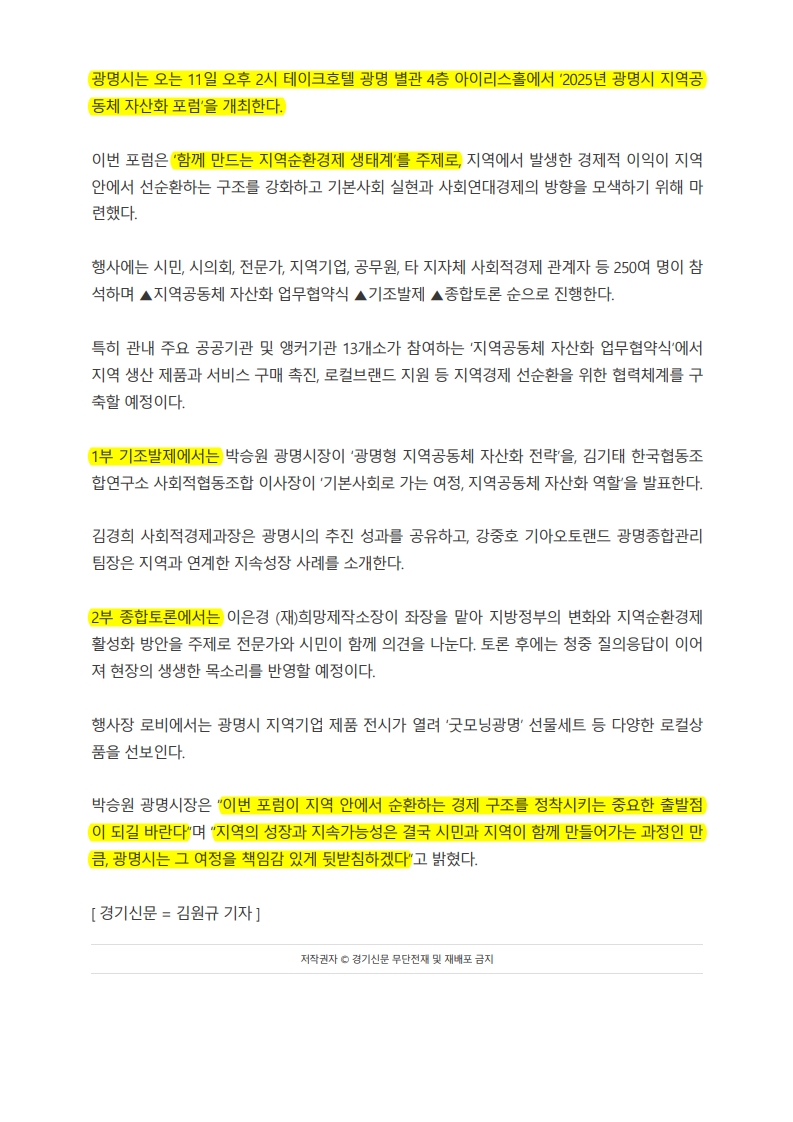 광명시는 오는 11일 오후 2시 테이크호텔 광명 별관 4층 아이리스홀에서 '2025년 광명시 지역공동체 자산화 포럼'을 개최한다.

이번 포럼은 '함께 만드는 지역순환경제 생태계'를 주제로, 지역에서 발생한 경제적 이익이 지역 안에서 선순환하는 구조를 강화하고 기본사회 실현과 사회연대경제의 방향을 모색하기 위해 마련했다.

행사에는 시민, 시의회, 전문가, 지역기업, 공무원, 타 지자체 사회적경제 관계자 등 250여 명이 참석하며 ▲지역공동체 자산화 업무협약식 ▲기조발제 ▲종합토론 순으로 진행한다.

특히 관내 주요 공공기관 및 앵커기관 13개소가 참여하는 '지역공동체 자산화 업무협약식'에서 지역 생산 제품과 서비스 구매 촉진, 로컬브랜드 지원 등 지역경제 선순환을 위한 협력체계를 구축할 예정이다.

1부 기조발제에서는 박승원 광명시장이 '광명형 지역공동체 자산화 전략'을, 김기태 한국협동조합연구소 사회적협동조합 이사장이 '기본사회로 가는 여정, 지역공동체 자산화 역할'을 발표한다.

김경희 사회적경제과장은 광명시의 추진 성과를 공유하고, 강중호 기아오토랜드 광명종합관리팀장은 지역과 연계한 지속성장 사례를 소개한다.

2부 종합토론에서는 이은경 (재)희망제작소장이 좌장을 맡아 지방정부의 변화와 지역순환경제 활성화 방안을 주제로 전문가와 시민이 함께 의견을 나눈다. 토론 후에는 청중 질의응답이 이어져 현장의 생생한 목소리를 반영할 예정이다.

행사장 로비에서는 광명시 지역기업 제품 전시가 열려 '굿모닝광명' 선물세트 등 다양한 로컬상품을 선보인다.

박승원 광명시장은 "이번 포럼이 지역 안에서 순환하는 경제 구조를 정착시키는 중요한 출발점이 되길 바란다"며 "지역의 성장과 지속가능성은 결국 시민과 지역이 함께 만들어가는 과정인 만큼, 광명시는 그 여정을 책임감 있게 뒷받침하겠다"고 밝혔다.

[ 경기신문 = 김원규 기자 ]

저작권자 © 경기신문 무단전재 및 재배포 금지